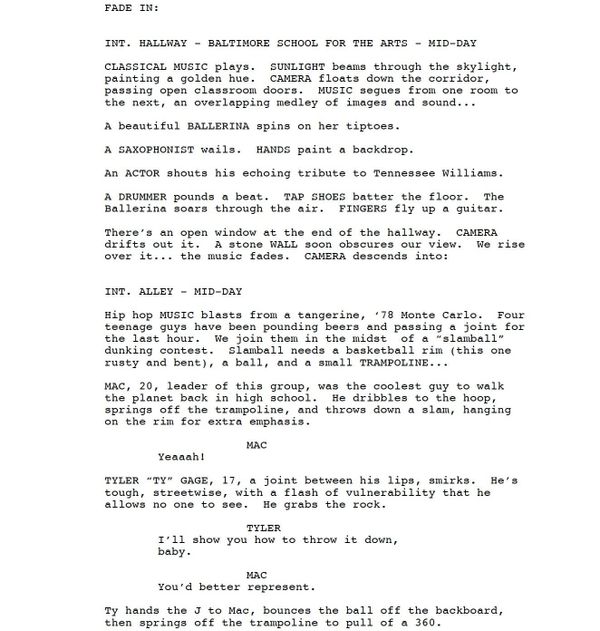 FADE IN:

INT. HALLWAY - BALTIMORE SCHOOL FOR THE ARTS - MID-DAY

CLASSICAL MUSIC plays. SUNLIGHT beams through the skylight, painting a golden hue. CAMERA floats down the corridor, passing open classroom doors. MUSIC segues from one room to the next, an overlapping medley of images and sound...

A beautiful BALLERINA spins on her tiptoes.

A SAXOPHONIST wails. HANDS paint a backdrop.

An ACTOR shouts his echoing tribute to Tennessee Williams.

A DRUMMER pounds a beat. TAP SHOES batter the floor. The Ballerina soars through the air. FINGERS fly up a guitar.

There's an open window at the end of the hallway. CAMERA drifts out it. A stone WALL soon obscures our view. We rise over it... the music fades. CAMERA descends into:

INT. ALLEY - MID-DAY

Hip hop MUSIC blasts from a tangerine, '78 Monte Carlo. Four teenage guys have been pounding beers and passing a joint for the last hour. We join them in the midst of a "slamball" dunking contest. Slamball needs a basketball rim (this one rusty and bent), a ball, and a small TRAMPOLINE...

MAC, 20, leader of this group, was the coolest guy to walk the planet back in high school. He dribbles to the hoop, springs off the trampoline, and throws down a slam, hanging on the rim for extra emphasis.

MAC
Yeaaah!

TYLER "TY" GAGE, 17, a joint between his lips, smirks. He's tough, streetwise, with a flash of vulnerability that he allows no one to see. He grabs the rock.

TYLER
I'll show you how to throw it down, baby.

MAC
You'd better represent.

Ty hands the J to Mac, bounces the ball off the backboard, then springs off the trampoline to pull of a 360.